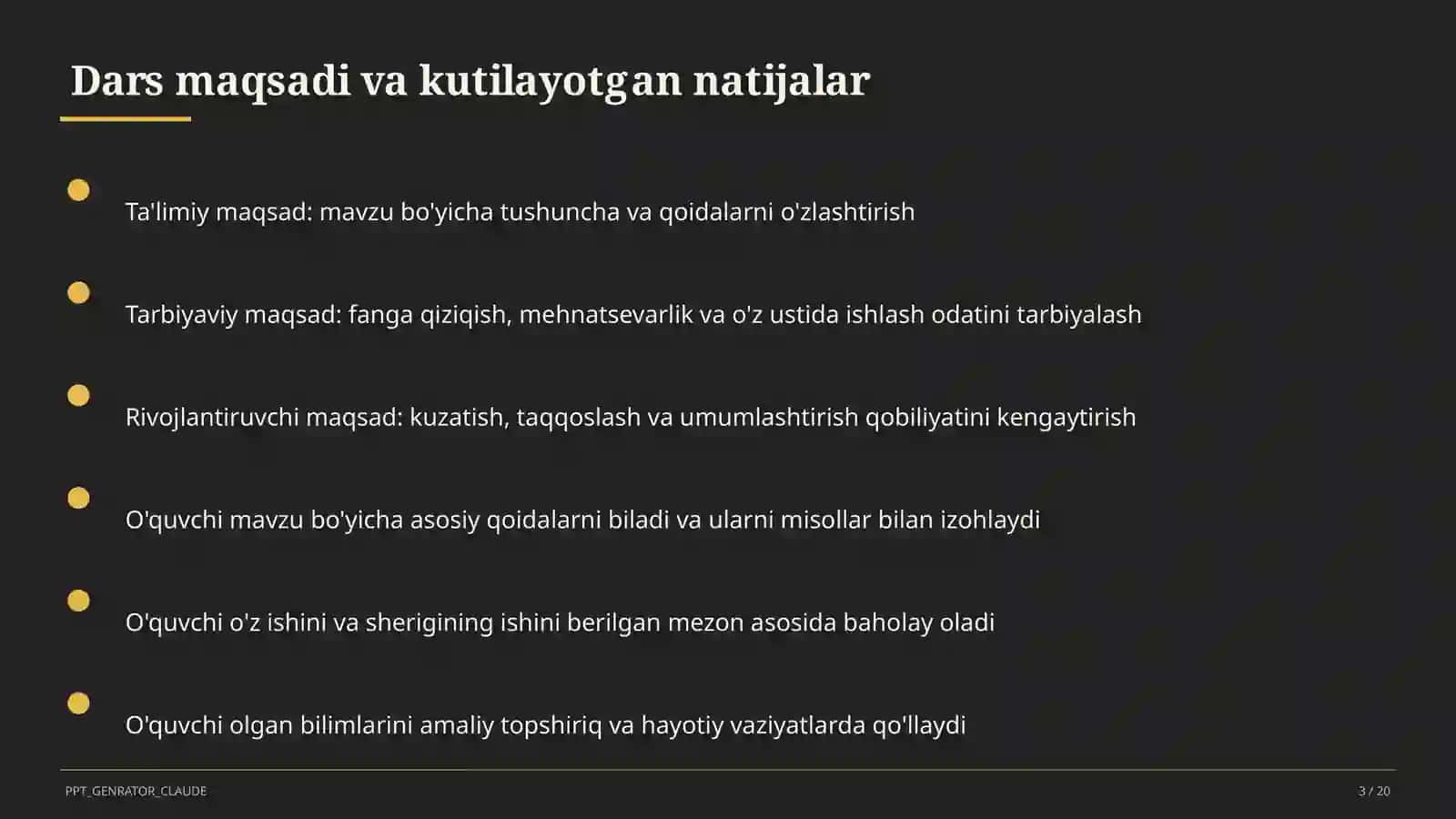 Dars maqsadi va kutilayotgan natijalar

Ta'limiy maqsad: mavzu bo'yicha tushuncha va qoidalarni o'zlashtirish

Tarbiyaviy maqsad: fanga qiziqish, mehnatsevarlik va o'z ustida ishlash odatini tarbiyalash

Rivojlantiruvchi maqsad: kuzatish, taqqoslash va umumlashtirish qobiliyatini kengaytirish

O'quvchi mavzu bo'yicha asosiy qoidalarni biladi va ularni misollar bilan izohlaydi

O'quvchi o'z ishini va sherigining ishini berilgan mezon asosida baholay oladi

O'quvchi olgan bilimlarini amaliy topshiriq va hayotiy vaziyatlarda qo'llaydi

PPT_GENRATOR_CLAUDE

3 / 20